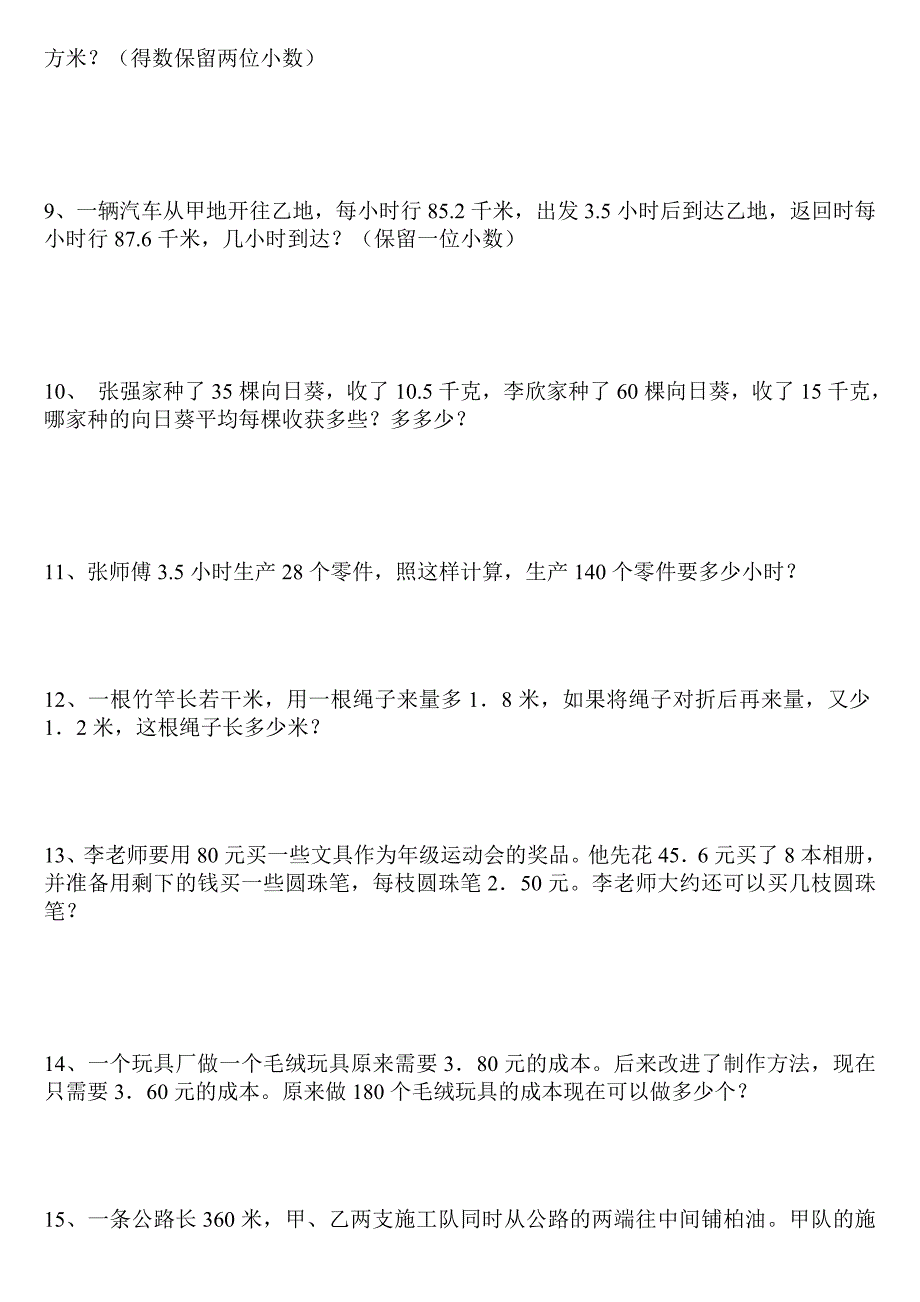 方米？（得数保留两位小数）

9、一辆汽车从甲地开往乙地，每小时行 85.2 千米，出发 3.5 小时后到达乙地，返回时每小时行 87.6 千米，几小时到达？（保留一位小数）

10、 张强家种了 35 棵向日葵，收了 10.5 千克，李欣家种了 60 棵向日葵，收了 15 千克，哪家种的向日葵平均每棵收获多些？多多少？

11、张师傅 3.5 小时生产 28 个零件，照这样计算，生产 140 个零件要多少小时？

12、一根竹竿长若干米，用一根绳子来量多 1．8 米，如果将绳子对折后再来量，又少 1．2 米，这根绳子长多少米？

13、李老师要用 80 元买一些文具作为年级运动会的奖品。他先花 45．6 元买了 8 本相册，并准备用剩下的钱买一些圆珠笔，每枝圆珠笔 2．50 元。李老师大约还可以买几枝圆珠笔？

14、一个玩具厂做一个毛绒玩具原来需要 3．80 元的成本。后来改进了制作方法，现在只需要 3．60 元的成本。原来做 180 个毛绒玩具的成本现在可以做多少个？

15、一条公路长 360 米，甲、乙两支施工队同时从公路的两端往中间铺柏油。甲队的施